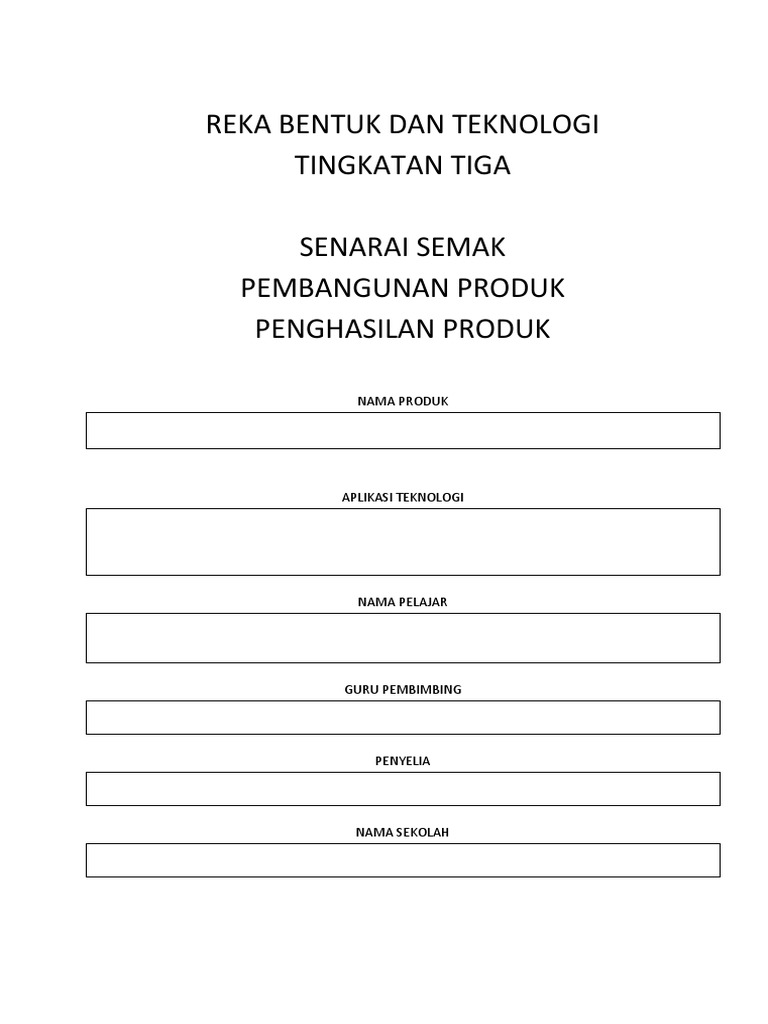 REKA BENTUK DAN TEKNOLOGI
TINGKATAN TIGA

SENARAI SEMAK
PEMBANGUNAN PRODUK
PENGHASILAN PRODUK

NAMA PRODUK

APLIKASI TEKNOLOGI

NAMA PELAJAR

GURU PEMBIMBING

PENYELIA

NAMA SEKOLAH